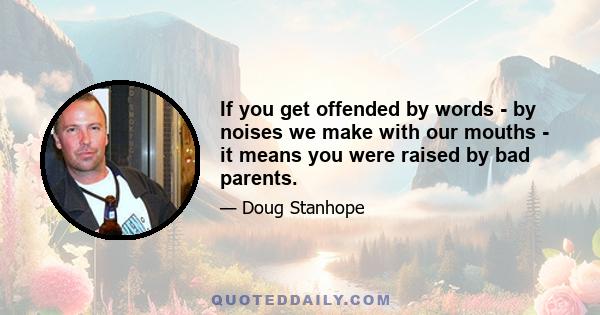 If you get offended by words - by noises we make with our mouths - it means you were raised by bad parents.

— Doug Stanhope

QUOTEDDAILY.COM